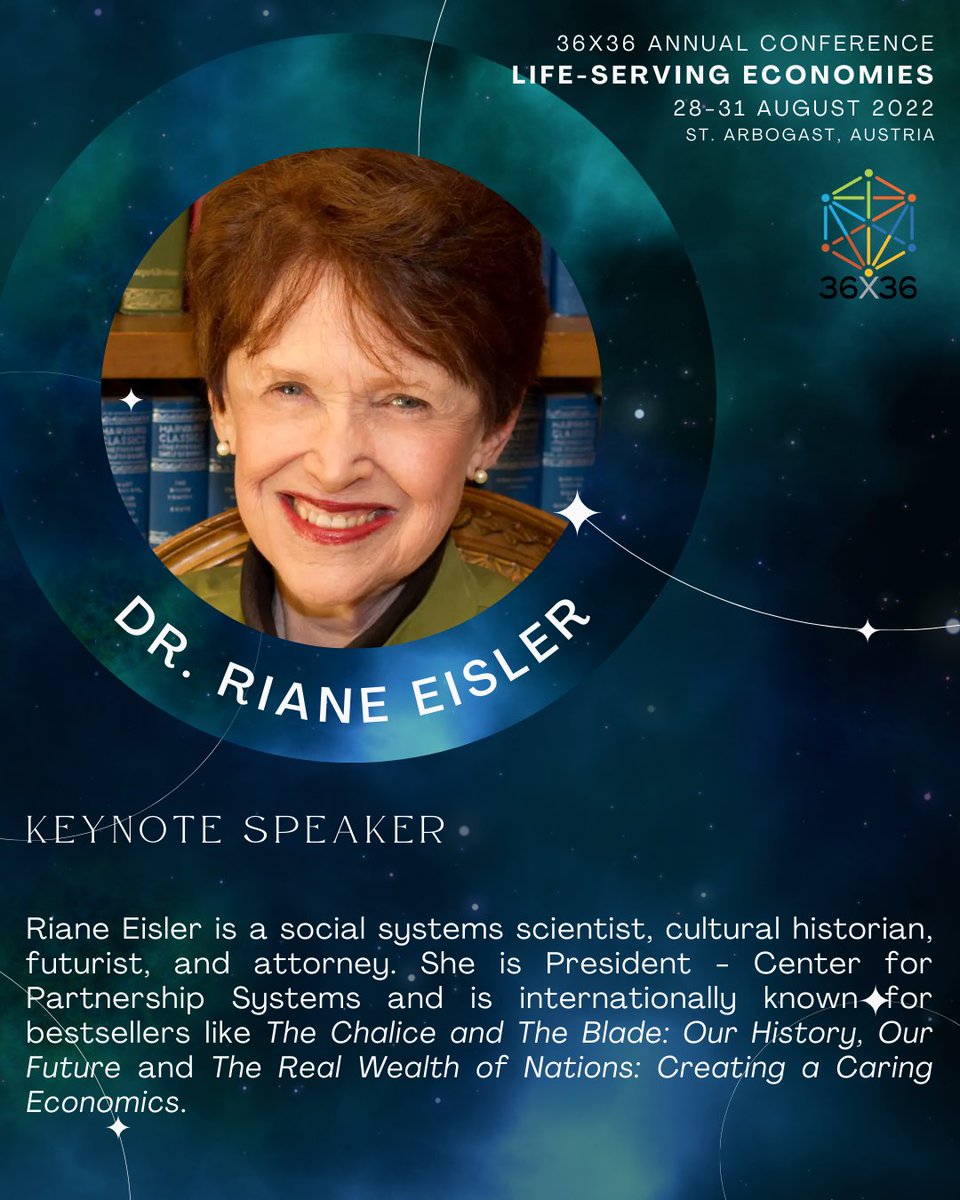 36X36 ANNUAL CONFERENCE
LIFE-SERVING ECONOMIES
28-31 AUGUST 2022
ST. ARBOGAST, AUSTRIA

36X36

DR. RIANE EISLER

KEYNOTE SPEAKER

Riane Eisler is a social systems scientist, cultural historian, futurist, and attorney. She is President - Center for Partnership Systems and is internationally known for bestsellers like The Chalice and The Blade: Our History, Our Future and The Real Wealth of Nations: Creating a Caring Economics.